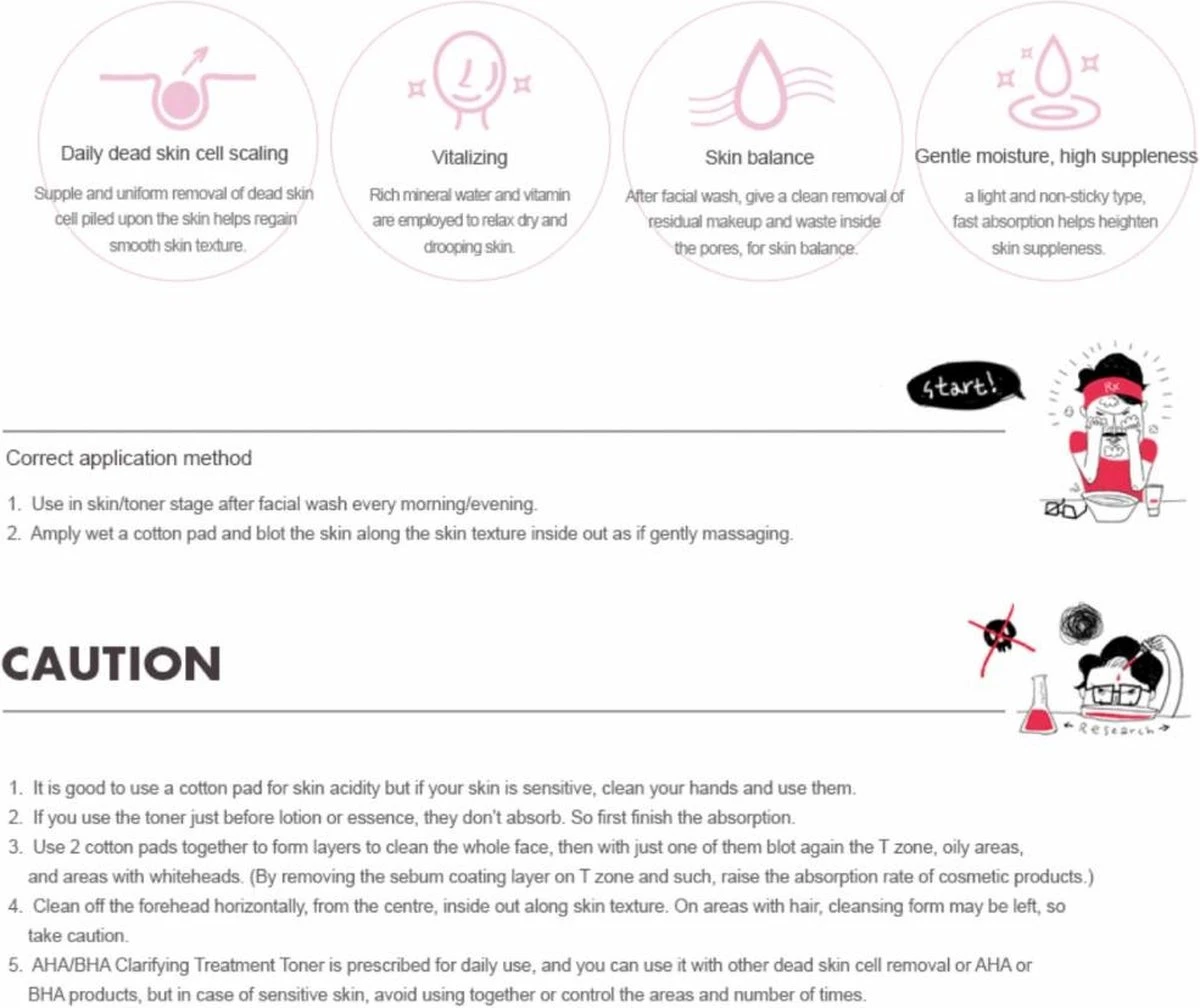 Daily dead skin cell scaling

Supple and uniform removal of dead skin cell piled upon the skin helps regain smooth skin texture.

Vitalizing

Rich mineral water and vitamin are employed to relax dry and drooping skin.

Skin balance

After facial wash, give a clean removal of residual makeup and waste inside the pores, for skin balance.

Gentle moisture, high suppleness

a light and non-sticky type, fast absorption helps heighten skin suppleness.

start!

Rx

Correct application method

1. Use in skin/toner stage after facial wash every morning/evening.
2. Amply wet a cotton pad and blot the skin along the skin texture inside out as if gently massaging.

CAUTION

Research

1. It is good to use a cotton pad for skin acidity but if your skin is sensitive, clean your hands and use them.
2. If you use the toner just before lotion or essence, they don't absorb. So first finish the absorption.
3. Use 2 cotton pads together to form layers to clean the whole face, then with just one of them blot again the T zone, oily areas, and areas with whiteheads. (By removing the sebum coating layer on T zone and such, raise the absorption rate of cosmetic products.)
4. Clean off the forehead horizontally, from the centre, inside out along skin texture. On areas with hair, cleansing form may be left, so take caution.
5. AHA/BHA Clarifying Treatment Toner is prescribed for daily use, and you can use it with other dead skin cell removal or AHA or BHA products, but in case of sensitive skin, avoid using together or control the areas and number of times.